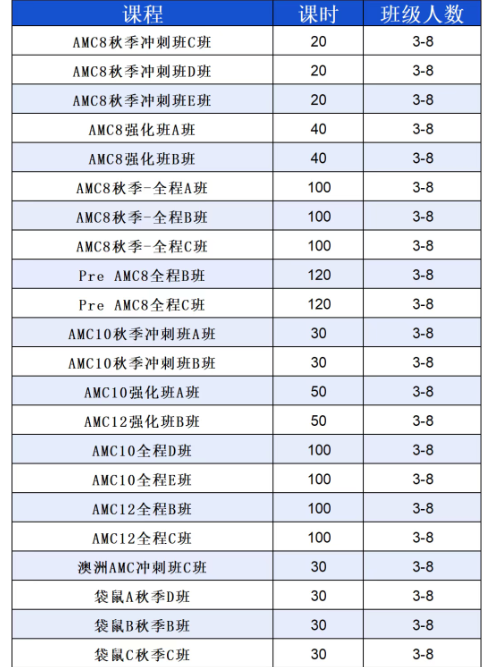 | 课程 | 课时 | 班级人数 |
|---|---|---|
| AMC8秋季冲刺班C班 | 20 | 3-8 |
| AMC8秋季冲刺班D班 | 20 | 3-8 |
| AMC8秋季冲刺班E班 | 20 | 3-8 |
| AMC8强化班A班 | 40 | 3-8 |
| AMC8强化班B班 | 40 | 3-8 |
| AMC8秋季-全程A班 | 100 | 3-8 |
| AMC8秋季-全程B班 | 100 | 3-8 |
| AMC8秋季-全程C班 | 100 | 3-8 |
| Pre AMC8全程B班 | 120 | 3-8 |
| Pre AMC8全程C班 | 120 | 3-8 |
| AMC10秋季冲刺班A班 | 30 | 3-8 |
| AMC10秋季冲刺班B班 | 30 | 3-8 |
| AMC10强化班A班 | 50 | 3-8 |
| AMC12强化班B班 | 50 | 3-8 |
| AMC10全程D班 | 100 | 3-8 |
| AMC10全程E班 | 100 | 3-8 |
| AMC12全程B班 | 100 | 3-8 |
| AMC12全程C班 | 100 | 3-8 |
| 澳洲AMC冲刺班C班 | 30 | 3-8 |
| 袋鼠A秋季D班 | 30 | 3-8 |
| 袋鼠B秋季B班 | 30 | 3-8 |
| 袋鼠C秋季C班 | 30 | 3-8 |